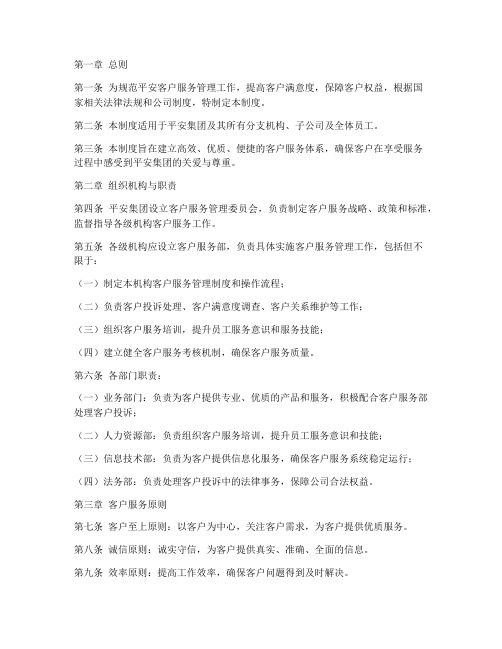 第一章 总则

第一条 为规范平安客户服务管理工作，提高客户满意度，保障客户权益，根据国家相关法律法规和公司制度，特制定本制度。

第二条 本制度适用于平安集团及其所有分支机构、子公司及全体员工。

第三条 本制度旨在建立高效、优质、便捷的客户服务体系，确保客户在享受服务过程中感受到平安集团的关爱与尊重。

第二章 组织机构与职责

第四条 平安集团设立客户服务管理委员会，负责制定客户服务战略、政策和标准，监督指导各级机构客户服务工作。

第五条 各级机构应设立客户服务部，负责具体实施客户服务管理工作，包括但不限于：

（一）制定本机构客户服务管理制度和操作流程；

（二）负责客户投诉处理、客户满意度调查、客户关系维护等工作；

（三）组织客户服务培训，提升员工服务意识和服务技能；

（四）建立健全客户服务考核机制，确保客户服务质量。

第六条 各部门职责：

（一）业务部门：负责为客户提供专业、优质的产品和服务，积极配合客户服务部处理客户投诉；

（二）人力资源部：负责组织客户服务培训，提升员工服务意识和技能；

（三）信息技术部：负责为客户提供信息化服务，确保客户服务系统稳定运行；

（四）法务部：负责处理客户投诉中的法律事务，保障公司合法权益。

第三章 客户服务原则

第七条 客户至上原则：以客户为中心，关注客户需求，为客户提供优质服务。

第八条 诚信原则：诚实守信，为客户提供真实、准确、全面的信息。

第九条 效率原则：提高工作效率，确保客户问题得到及时解决。